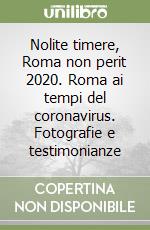 unilibro

Nolite timere, Roma non perit 2020. Roma ai tempi del coronavirus. Fotografie e testimonianze

COPERTINA NON DISPONIBILE